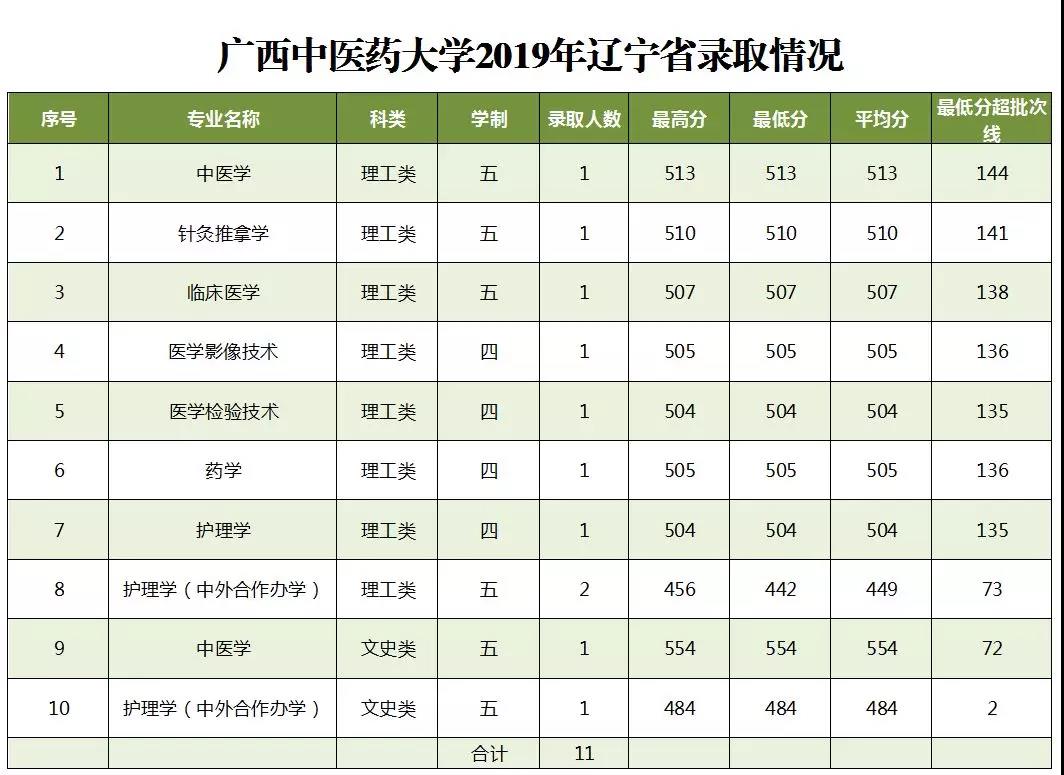 广西中医药大学2019年辽宁省录取情况

| 序号 | 专业名称 | 科类 | 学制 | 录取人数 | 最高分 | 最低分 | 平均分 | 最低分超批次线 |
|---|---|---|---|---|---|---|---|---|
| 1 | 中医学 | 理工类 | 五 | 1 | 513 | 513 | 513 | 144 |
| 2 | 针灸推拿学 | 理工类 | 五 | 1 | 510 | 510 | 510 | 141 |
| 3 | 临床医学 | 理工类 | 五 | 1 | 507 | 507 | 507 | 138 |
| 4 | 医学影像技术 | 理工类 | 四 | 1 | 505 | 505 | 505 | 136 |
| 5 | 医学检验技术 | 理工类 | 四 | 1 | 504 | 504 | 504 | 135 |
| 6 | 药学 | 理工类 | 四 | 1 | 505 | 505 | 505 | 136 |
| 7 | 护理学 | 理工类 | 四 | 1 | 504 | 504 | 504 | 135 |
| 8 | 护理学（中外合作办学） | 理工类 | 五 | 2 | 456 | 442 | 449 | 73 |
| 9 | 中医学 | 文史类 | 五 | 1 | 554 | 554 | 554 | 72 |
| 10 | 护理学（中外合作办学） | 文史类 | 五 | 1 | 484 | 484 | 484 | 2 |
| | | | 合计 | 11 | | | | |